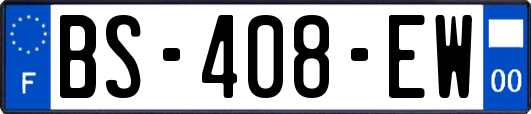 F
BS-408-EW
00